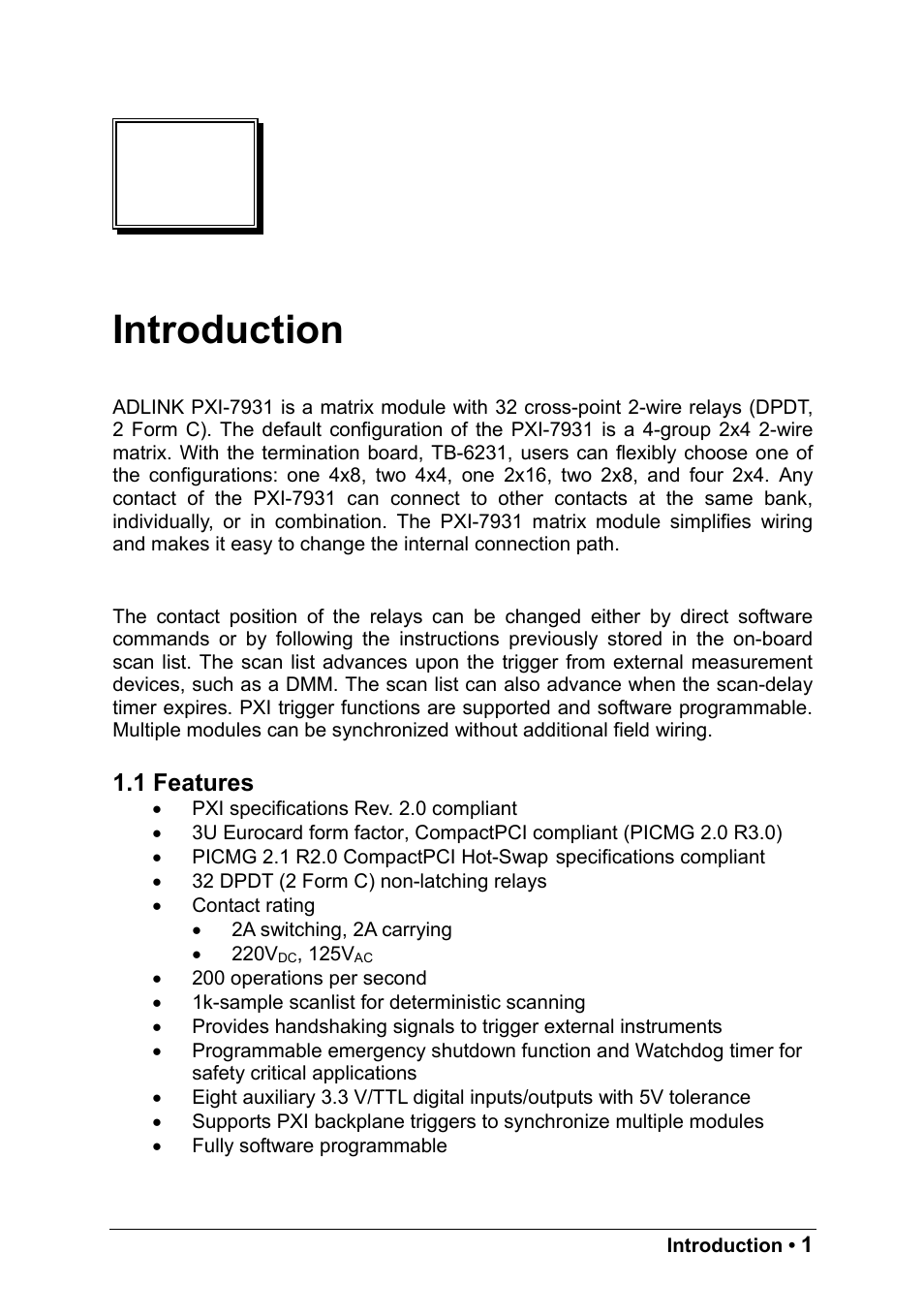 Introduction

ADLINK PXI-7931 is a matrix module with 32 cross-point 2-wire relays (DPDT, 2 Form C). The default configuration of the PXI-7931 is a 4-group 2x4 2-wire matrix. With the termination board, TB-6231, users can flexibly choose one of the configurations: one 4x8, two 4x4, one 2x16, two 2x8, and four 2x4. Any contact of the PXI-7931 can connect to other contacts at the same bank, individually, or in combination. The PXI-7931 matrix module simplifies wiring and makes it easy to change the internal connection path.

The contact position of the relays can be changed either by direct software commands or by following the instructions previously stored in the on-board scan list. The scan list advances upon the trigger from external measurement devices, such as a DMM. The scan list can also advance when the scan-delay timer expires. PXI trigger functions are supported and software programmable. Multiple modules can be synchronized without additional field wiring.

1.1 Features
• PXI specifications Rev. 2.0 compliant
• 3U Eurocard form factor, CompactPCI compliant (PICMG 2.0 R3.0)
• PICMG 2.1 R2.0 CompactPCI Hot-Swap specifications compliant
• 32 DPDT (2 Form C) non-latching relays
• Contact rating
  • 2A switching, 2A carrying
  • $220V_{DC}$, $125V_{AC}$
• 200 operations per second
• 1k-sample scanlist for deterministic scanning
• Provides handshaking signals to trigger external instruments
• Programmable emergency shutdown function and Watchdog timer for safety critical applications
• Eight auxiliary 3.3 V/TTL digital inputs/outputs with 5V tolerance
• Supports PXI backplane triggers to synchronize multiple modules
• Fully software programmable

Introduction • 1